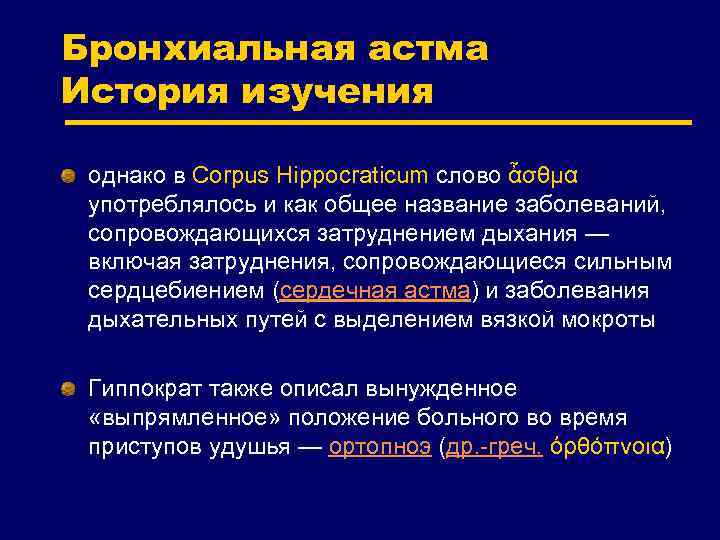 Бронхиальная астма
История изучения

однако в Corpus Hippocraticum слово ἆσθμα употреблялось и как общее название заболеваний, сопровождающихся затруднением дыхания — включая затруднения, сопровождающиеся сильным сердцебиением (сердечная астма) и заболевания дыхательных путей с выделением вязкой мокроты

Гиппократ также описал вынужденное «выпрямленное» положение больного во время приступов удушья — ортопноэ (др.-греч. ὀρθόπνοια)